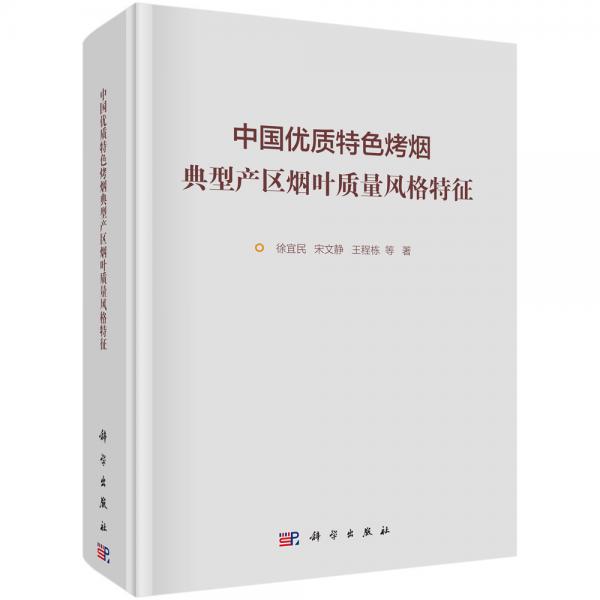 中国优质特色烤烟典型产区烟叶质量风格特征

科学出版社

中国优质特色烤烟
典型产区烟叶质量风格特征

徐宜民 宋文静 王程栋 等 著

科学出版社